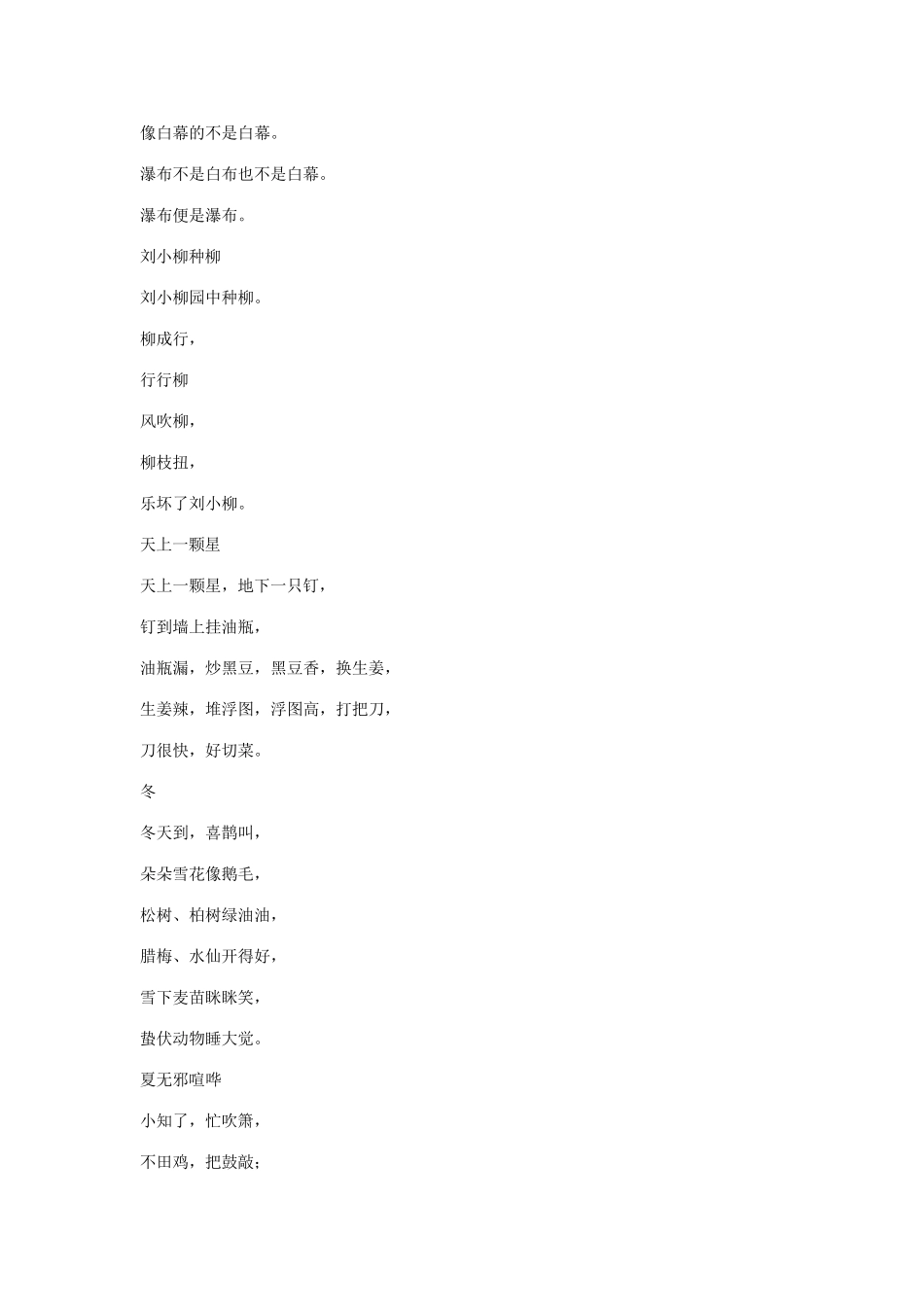 像白幕的不是白幕。

瀑布不是白布也不是白幕。

瀑布便是瀑布。

刘小柳种柳

刘小柳园中种柳。

柳成行，

行行柳

风吹柳，

柳枝扭，

乐坏了刘小柳。

天上一颗星

天上一颗星，地下一只钉，

钉到墙上挂油瓶，

油瓶漏，炒黑豆，黑豆香，换生姜，

生姜辣，堆浮图，浮图高，打把刀，

刀很快，好切菜。

冬

冬天到，喜鹊叫，

朵朵雪花像鹅毛，

松树、柏树绿油油，

腊梅、水仙开得好，

雪下麦苗眯眯笑，

蛰伏动物睡大觉。

夏无邪喧哗

小知了，忙吹箫，

不田鸡，把鼓敲；